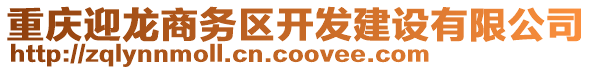 重庆迎龙商务区开发建设有限公司
http://zqlynnmoll.cn.coovee.com